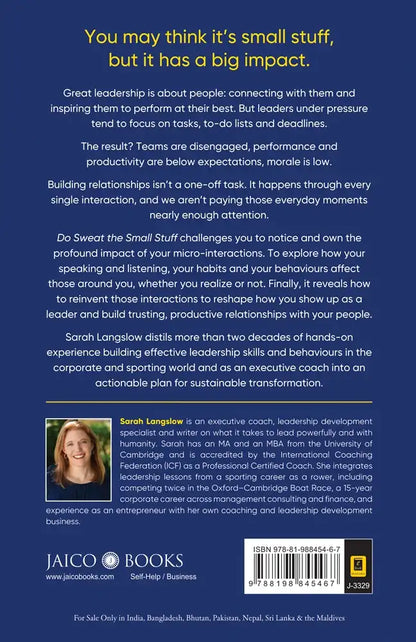 You may think it's small stuff, but it has a big impact.

Great leadership is about people: connecting with them and inspiring them to perform at their best. But leaders under pressure tend to focus on tasks, to-do lists and deadlines.

The result? Teams are disengaged, performance and productivity are below expectations, morale is low.

Building relationships isn't a one-off task. It happens through every single interaction, and we aren't paying those everyday moments nearly enough attention.

Do Sweat the Small Stuff challenges you to notice and own the profound impact of your micro-interactions. To explore how your speaking and listening, your habits and your behaviours affect those around you, whether you realize or not. Finally, it reveals how to reinvent those interactions to reshape how you show up as a leader and build trusting, productive relationships with your people.

Sarah Langslow distils more than two decades of hands-on experience building effective leadership skills and behaviours in the corporate and sporting world and as an executive coach into an actionable plan for sustainable transformation.

Sarah Langslow is an executive coach, leadership development specialist and writer on what it takes to lead powerfully and with humanity. Sarah has an MA and an MBA from the University of Cambridge and is accredited by the International Coaching Federation (ICF) as a Professional Certified Coach. She integrates leadership lessons from a sporting career as a rower, including competing twice in the Oxford–Cambridge Boat Race, a 15-year corporate career across management consulting and finance, and experience as an entrepreneur with her own coaching and leadership development business.

JAICO BOOKS
www.jaicobooks.com
Self-Help / Business

ISBN 978-81-988454-6-7
9 788198 845467
J-3329

For Sale Only in India, Bangladesh, Bhutan, Pakistan, Nepal, Sri Lanka & the Maldives